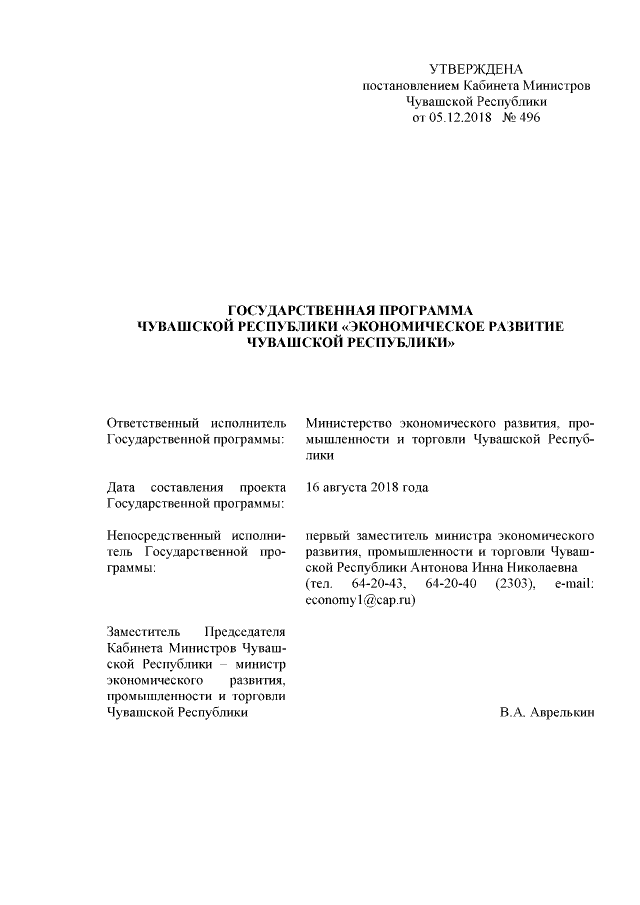 УТВЕРЖДЕНА
постановлением Кабинета Министров
Чувашской Республики
от 05.12.2018 № 496

ГОСУДАРСТВЕННАЯ ПРОГРАММА
ЧУВАШСКОЙ РЕСПУБЛИКИ «ЭКОНОМИЧЕСКОЕ РАЗВИТИЕ ЧУВАШСКОЙ РЕСПУБЛИКИ»

Ответственный исполнитель Государственной программы:

Министерство экономического развития, промышленности и торговли Чувашской Республики

Дата составления проекта Государственной программы:

16 августа 2018 года

Непосредственный исполнитель Государственной программы:

первый заместитель министра экономического развития, промышленности и торговли Чувашской Республики Антонова Инна Николаевна
(тел. 64-20-43, 64-20-40 (2303), e-mail: economy1@cap.ru)

Заместитель Председателя Кабинета Министров Чувашской Республики – министр экономического развития, промышленности и торговли Чувашской Республики

В.А. Аврелькин